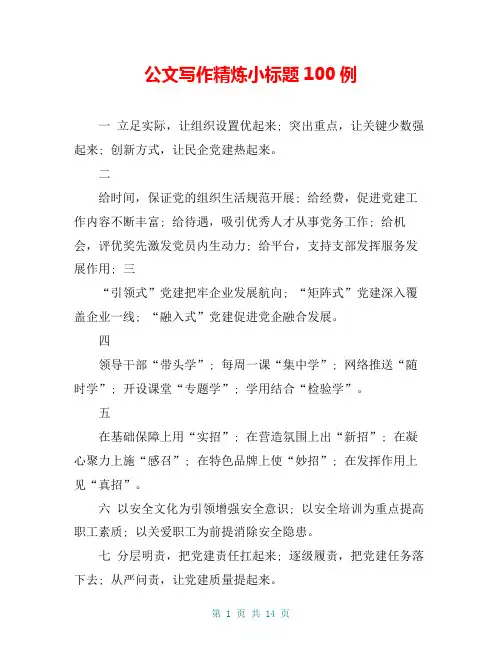 公文写作精炼小标题 100 例

一 立足实际，让组织设置优起来；突出重点，让关键少数强起来；创新方式，让民企党建热起来。

二

给时间，保证党的组织生活规范开展；给经费，促进党建工作内容不断丰富；给待遇，吸引优秀人才从事党务工作；给机会，评优奖先激发党员内生动力；给平台，支持支部发挥服务发展作用；三

“引领式”党建把牢企业发展航向；“矩阵式”党建深入覆盖企业一线；“融入式”党建促进党企融合发展。

四

领导干部“带头学”；每周一课“集中学”；网络推送“随时学”；开设课堂“专题学”；学用结合“检验学”。

五

在基础保障上用“实招”；在营造氛围上出“新招”；在凝心聚力上施“感召”；在特色品牌上使“妙招”；在发挥作用上见“真招”。

六 以安全文化为引领增强安全意识；以安全培训为重点提高职工素质；以关爱职工为前提消除安全隐患。

七 分层明责，把党建责任扛起来；逐级履责，把党建任务落下去；从严问责，让党建质量提起来。

第 1 页 共 14 页